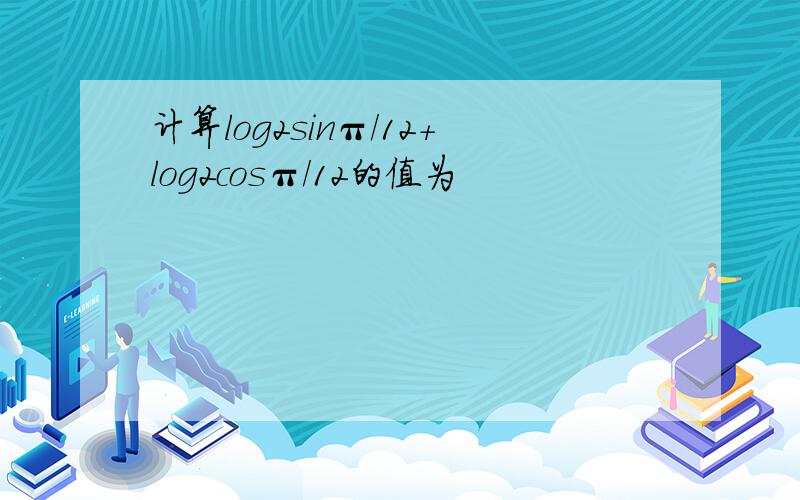 计算log2sinπ/12+log2cosπ/12的值为

E-LEARNING